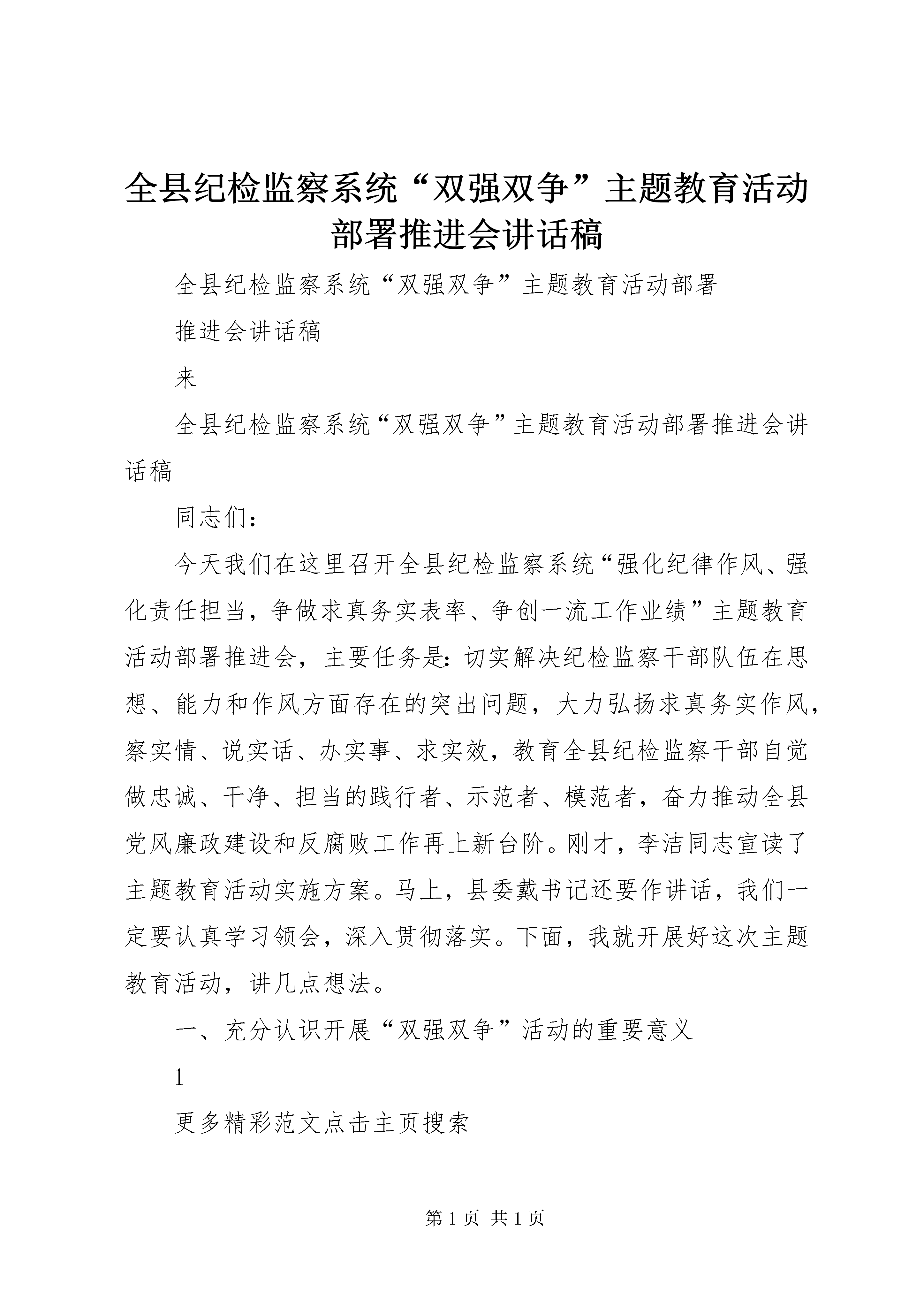 全县纪检监察系统“双强双争”主题教育活动部署推进会讲话稿

全县纪检监察系统“双强双争”主题教育活动部署

推进会讲话稿

来

全县纪检监察系统“双强双争”主题教育活动部署推进会讲话稿

同志们：

今天我们在这里召开全县纪检监察系统“强化纪律作风、强化责任担当，争做求真务实表率、争创一流工作业绩”主题教育活动部署推进会，主要任务是：切实解决纪检监察干部队伍在思想、能力和作风方面存在的突出问题，大力弘扬求真务实作风，察实情、说实话、办实事、求实效，教育全县纪检监察干部自觉做忠诚、干净、担当的践行者、示范者、模范者，奋力推动全县党风廉政建设和反腐败工作再上新台阶。刚才，李洁同志宣读了主题教育活动实施方案。马上，县委戴书记还要作讲话，我们一定要认真学习领会，深入贯彻落实。下面，我就开展好这次主题教育活动，讲几点想法。

一、充分认识开展“双强双争”活动的重要意义

1

更多精彩范文点击主页搜索

第 1 页 共 1 页